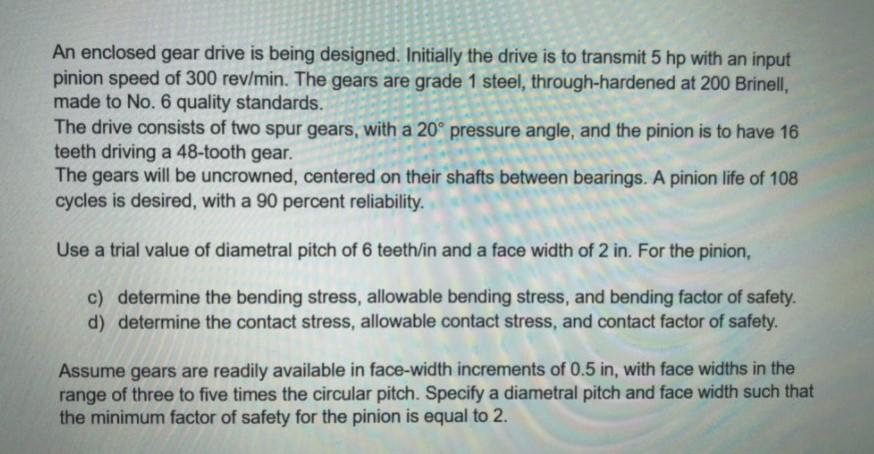 An enclosed gear drive is being designed. Initially the drive is to transmit 5 hp with an input pinion speed of 300 rev/min. The gears are grade 1 steel, through-hardened at 200 Brinell, made to No. 6 quality standards.
The drive consists of two spur gears, with a 20° pressure angle, and the pinion is to have 16 teeth driving a 48-tooth gear.
The gears will be uncrowned, centered on their shafts between bearings. A pinion life of 108 cycles is desired, with a 90 percent reliability.

Use a trial value of diametral pitch of 6 teeth/in and a face width of 2 in. For the pinion,

c) determine the bending stress, allowable bending stress, and bending factor of safety.
d) determine the contact stress, allowable contact stress, and contact factor of safety.

Assume gears are readily available in face-width increments of 0.5 in, with face widths in the range of three to five times the circular pitch. Specify a diametral pitch and face width such that the minimum factor of safety for the pinion is equal to 2.